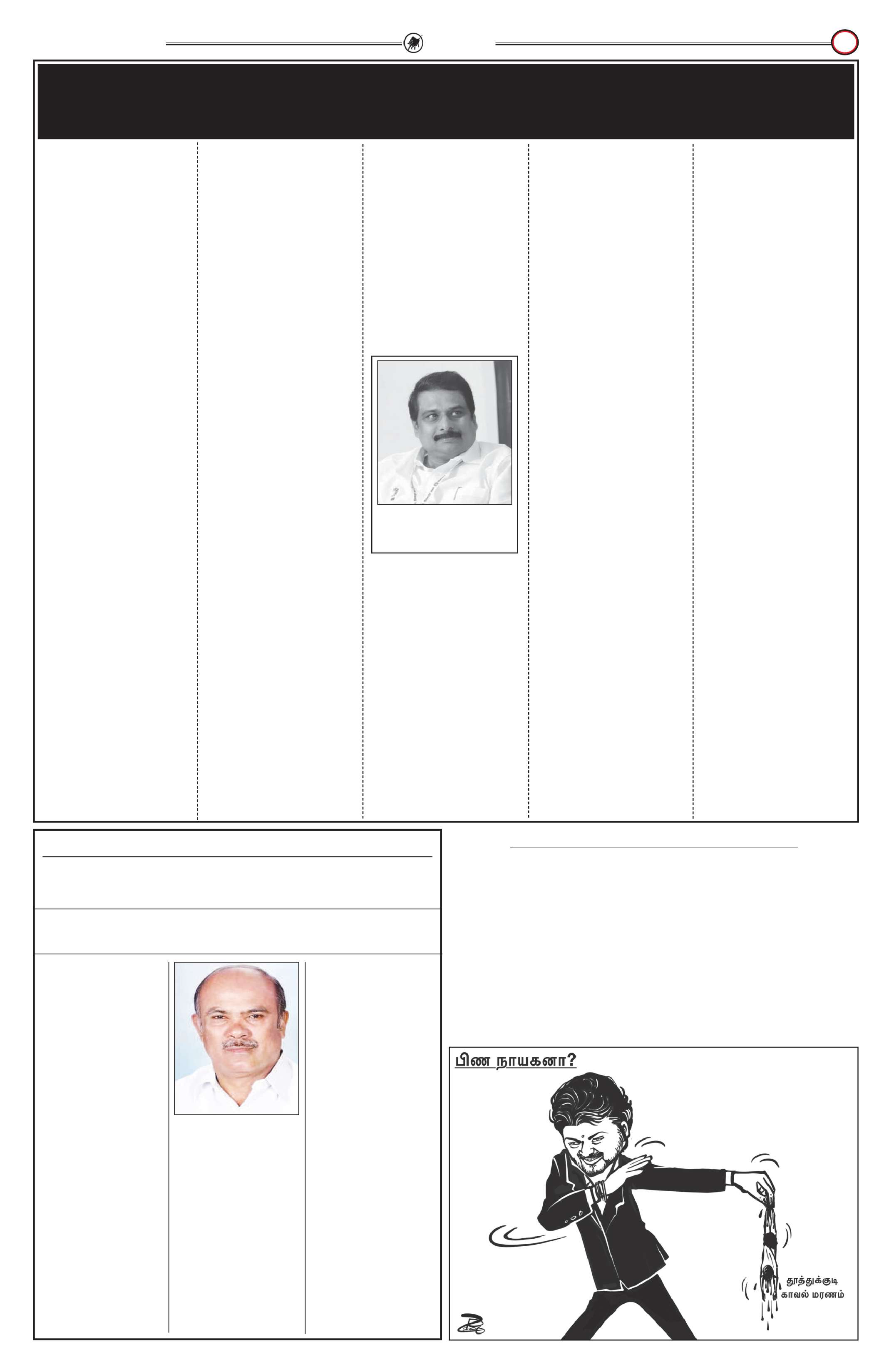 பிண நாயகனா?

தூத்துக்குடி
காவல் மரணம்